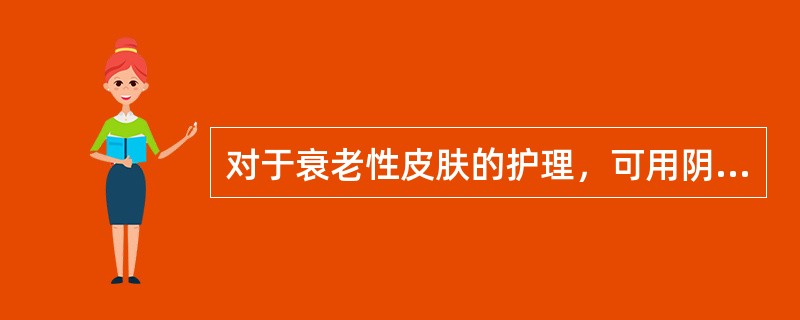 对于衰老性皮肤的护理，可用阴...